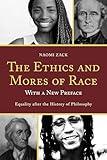 NAOMI ZACK

THE ETHICS AND MORES OF RACE

WITH A NEW PREFACE

Equality after the History of Philosophy